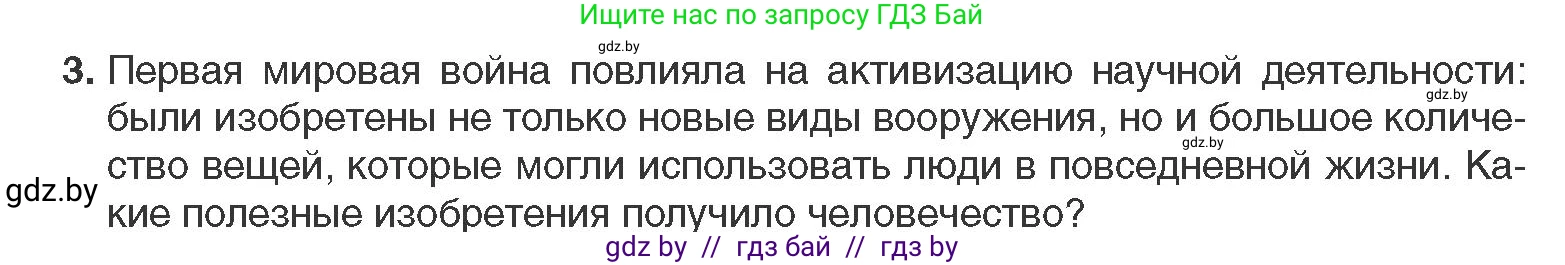 Ищите нас по запросу ГДЗ Бай

gdz.by

3. Первая мировая война повлияла на активизацию научной деятельности: были изобретены не только новые виды вооружения, но и большое количество вещей, которые могли использовать люди в повседневной жизни. Какие полезные изобретения получило человечество?

gdz.by

gdz.by

gdz.by

gdz by // гдз бай // гдз by